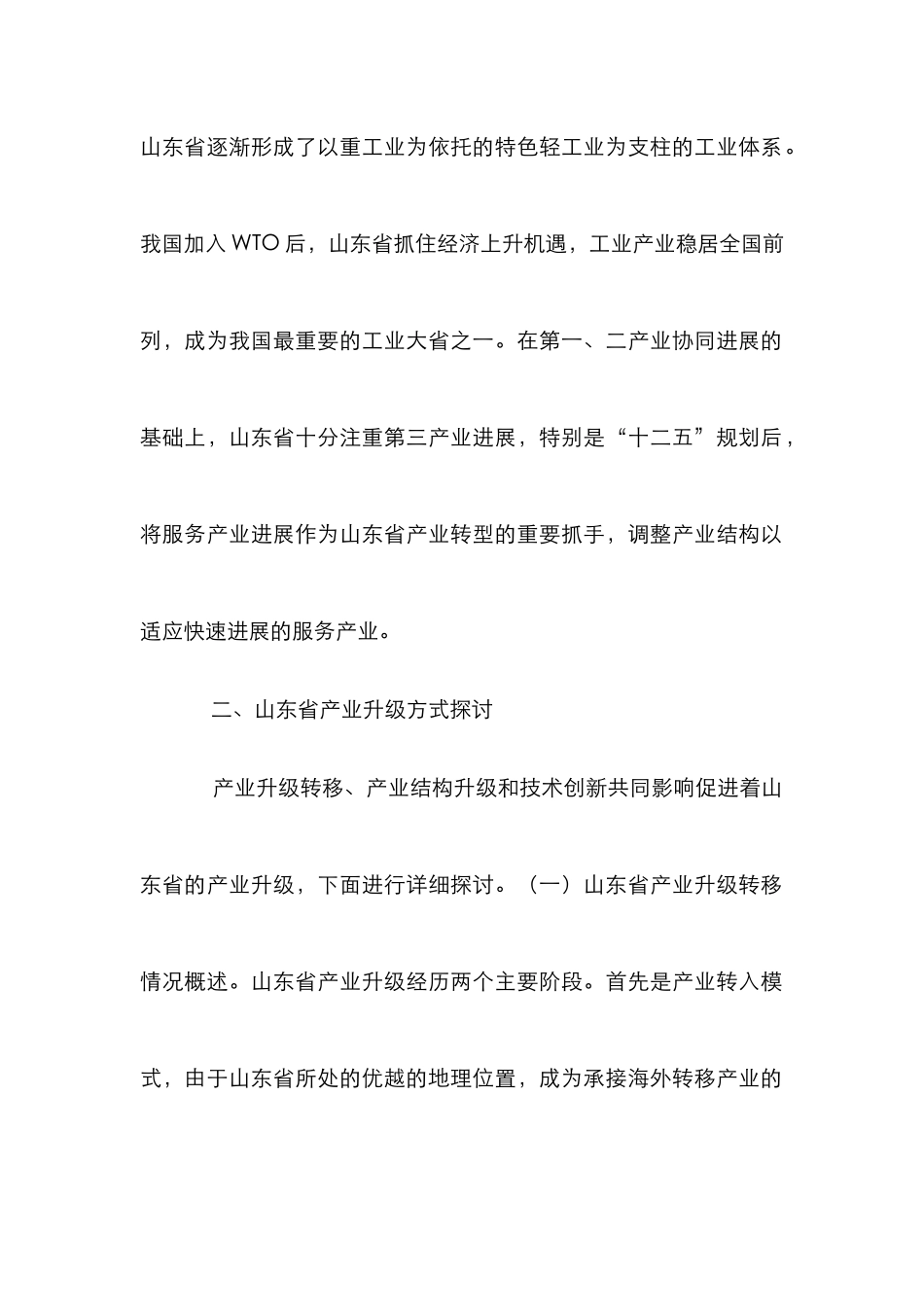 山东省逐渐形成了以重工业为依托的特色轻工业为支柱的工业体系。我国加入 WTO 后，山东省抓住经济上升机遇，工业产业稳居全国前列，成为我国最重要的工业大省之一。在第一、二产业协同进展的基础上，山东省十分注重第三产业进展，特别是“十二五”规划后，将服务产业进展作为山东省产业转型的重要抓手，调整产业结构以适应快速进展的服务产业。

二、山东省产业升级方式探讨

产业升级转移、产业结构升级和技术创新共同影响促进着山东省的产业升级，下面进行详细探讨。（一）山东省产业升级转移情况概述。山东省产业升级经历两个主要阶段。首先是产业转入模式，由于山东省所处的优越的地理位置，成为承接海外转移产业的